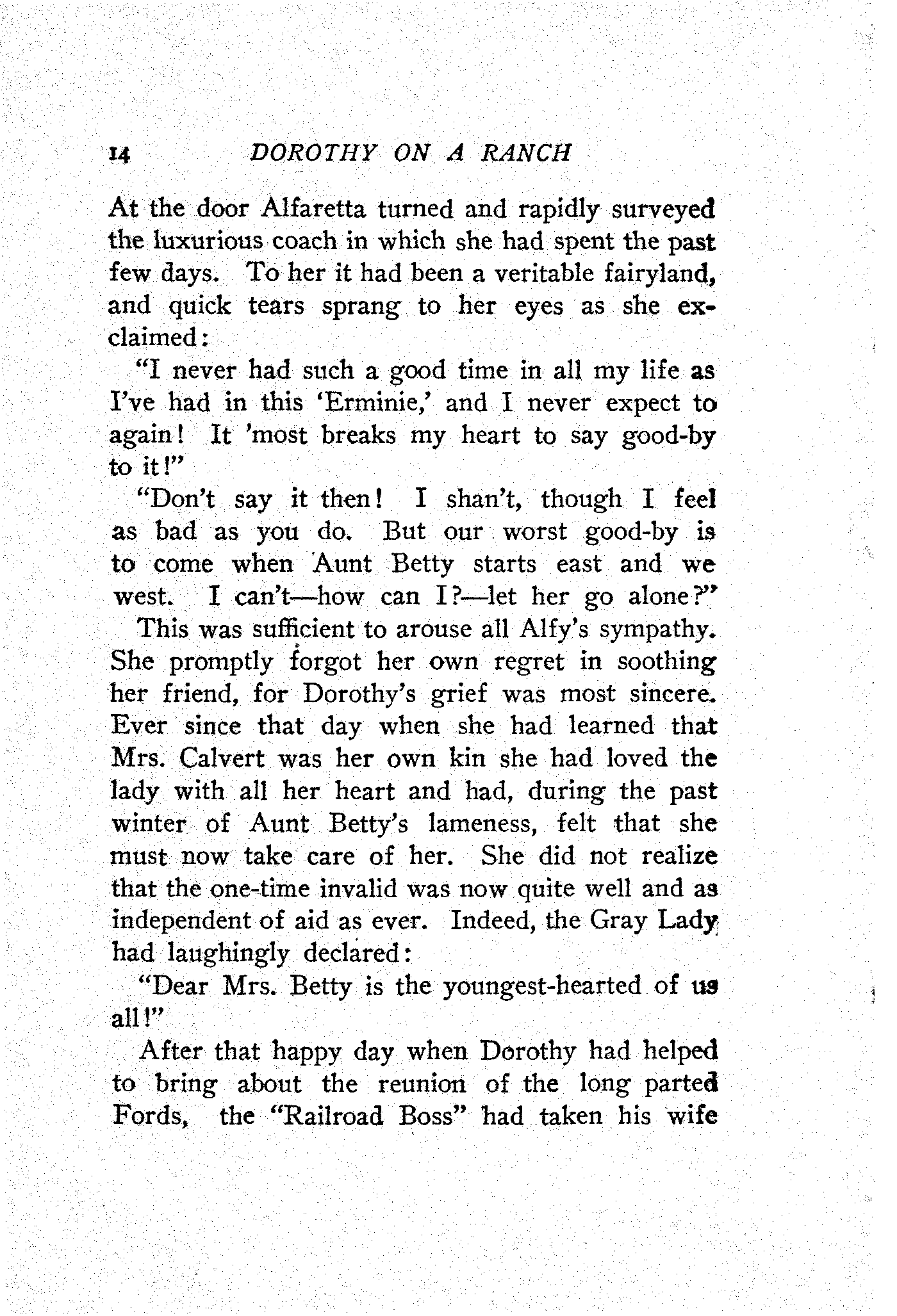 14 DOROTHY ON A RANCH

At the door Alfaretta turned and rapidly surveyed the luxurious coach in which she had spent the past few days. To her it had been a veritable fairyland, and quick tears sprang to her eyes as she exclaimed:

"I never had such a good time in all my life as I've had in this 'Erminie,' and I never expect to again! It 'most breaks my heart to say good-by to it!"

"Don't say it then! I shan't, though I feel as bad as you do. But our worst good-by is to come when Aunt Betty starts east and we west. I can't—how can I?—let her go alone?"

This was sufficient to arouse all Alfy's sympathy. She promptly forgot her own regret in soothing her friend, for Dorothy's grief was most sincere. Ever since that day when she had learned that Mrs. Calvert was her own kin she had loved the lady with all her heart and had, during the past winter of Aunt Betty's lameness, felt that she must now take care of her. She did not realize that the one-time invalid was now quite well and as independent of aid as ever. Indeed, the Gray Lady had laughingly declared:

"Dear Mrs. Betty is the youngest-hearted of us all!"

After that happy day when Dorothy had helped to bring about the reunion of the long parted Fords, the "Railroad Boss" had taken his wife